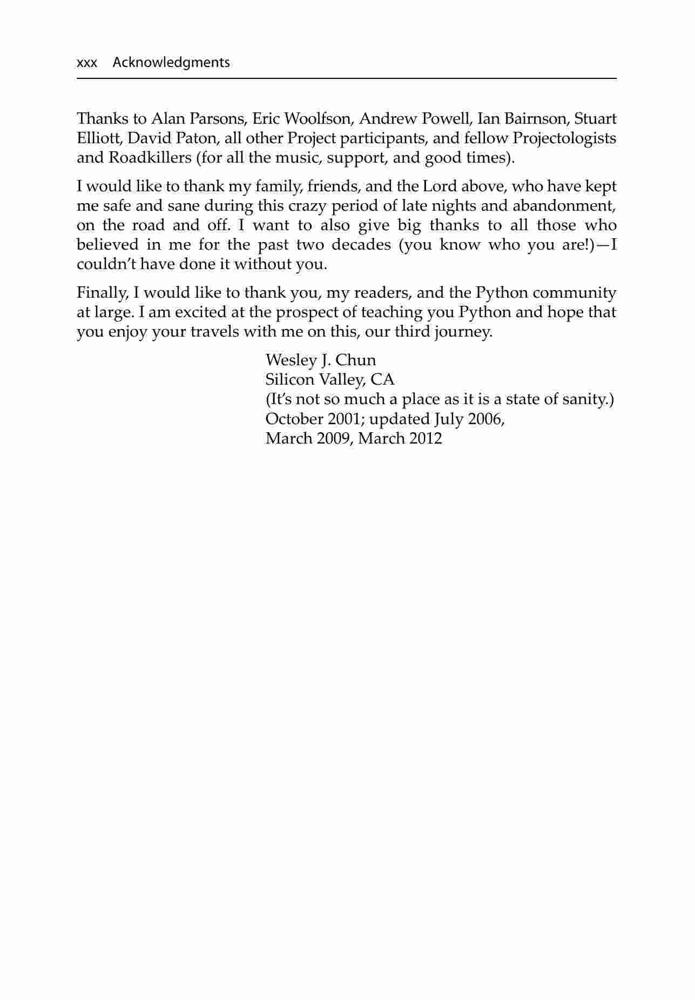 xxx Acknowledgments

Thanks to Alan Parsons, Eric Woolfson, Andrew Powell, Ian Bairnson, Stuart Elliott, David Paton, all other Project participants, and fellow Projectologists and Roadkillers (for all the music, support, and good times).

I would like to thank my family, friends, and the Lord above, who have kept me safe and sane during this crazy period of late nights and abandonment, on the road and off. I want to also give big thanks to all those who believed in me for the past two decades (you know who you are!)—I couldn't have done it without you.

Finally, I would like to thank you, my readers, and the Python community at large. I am excited at the prospect of teaching you Python and hope that you enjoy your travels with me on this, our third journey.

Wesley J. Chun
Silicon Valley, CA
(It's not so much a place as it is a state of sanity.)
October 2001; updated July 2006,
March 2009, March 2012